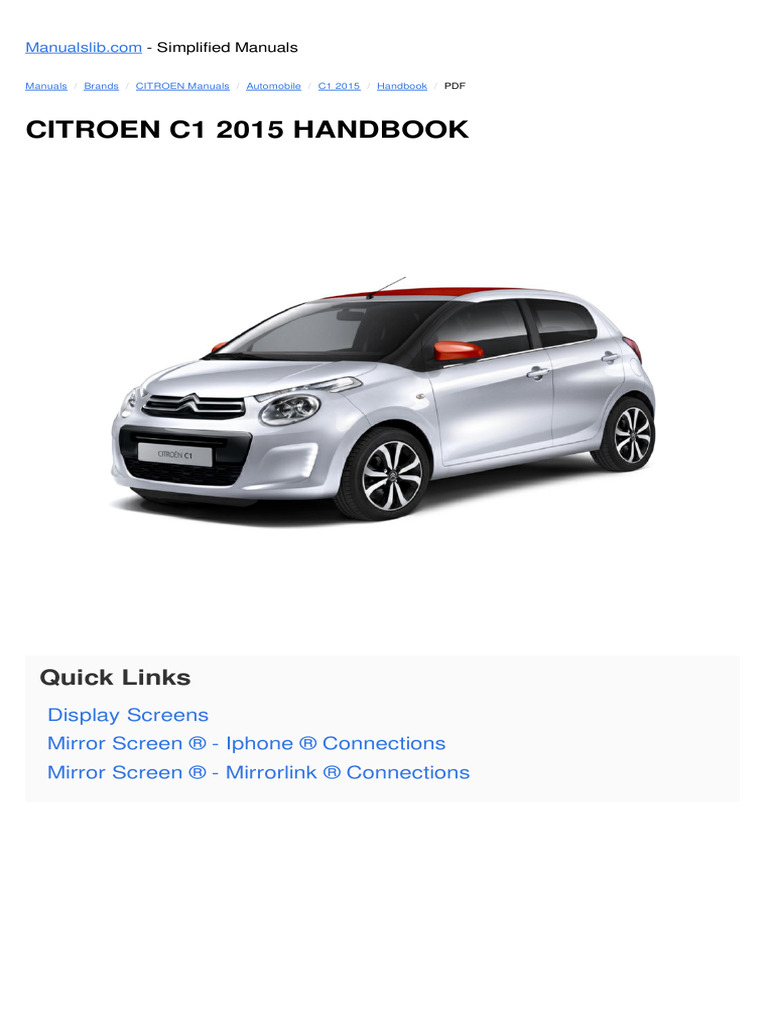 Manualslib.com - Simplified Manuals

Manuals / Brands / CITROEN Manuals / Automobile / C1 2015 / Handbook / PDF

CITROEN C1 2015 HANDBOOK

CITROËN C1

Quick Links

Display Screens
Mirror Screen ® - Iphone ® Connections
Mirror Screen ® - Mirrorlink ® Connections